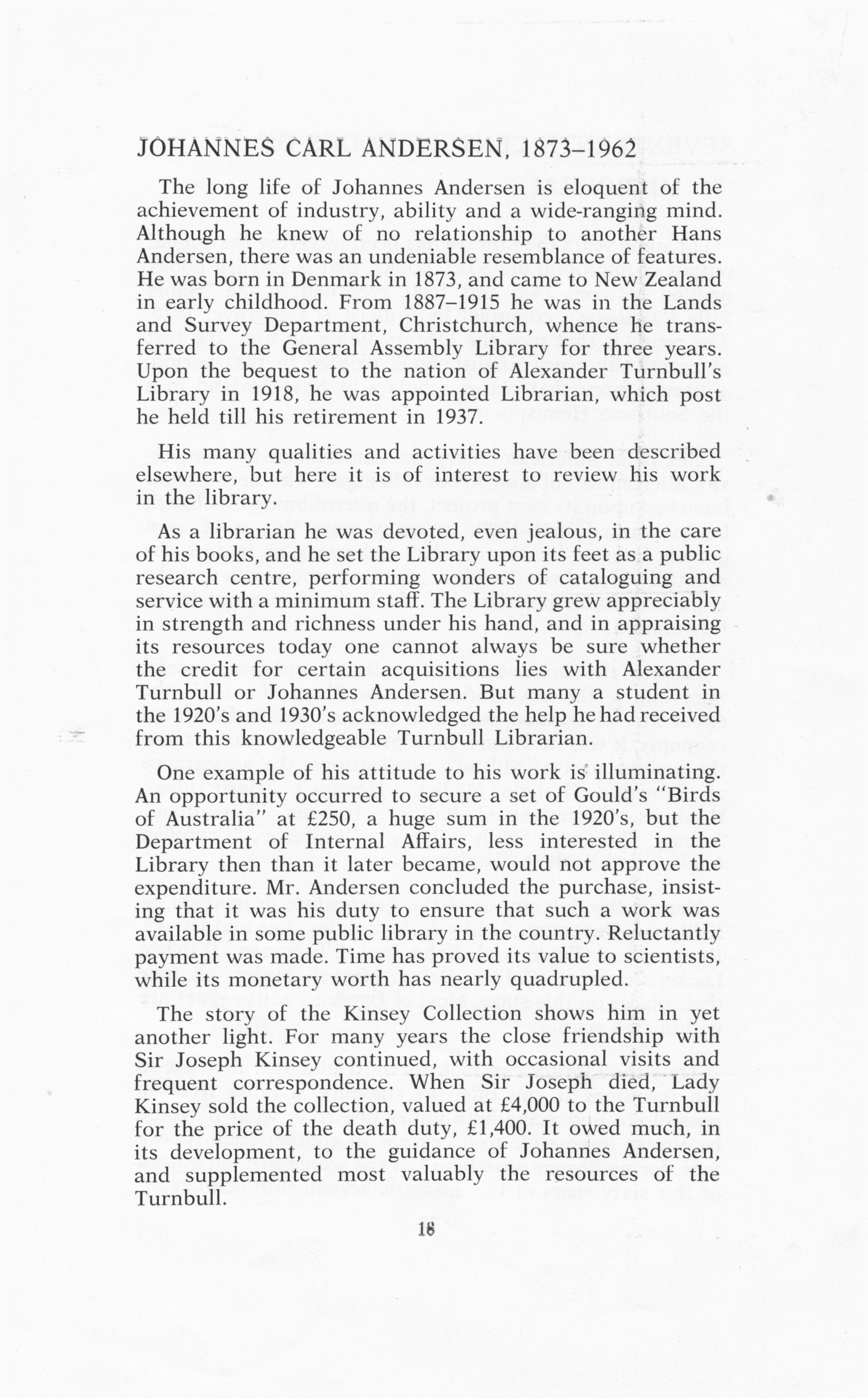 JOHANNES CARL ANDERSEN, 1873–1962

The long life of Johannes Andersen is eloquent of the achievement of industry, ability and a wide-ranging mind. Although he knew of no relationship to another Hans Andersen, there was an undeniable resemblance of features. He was born in Denmark in 1873, and came to New Zealand in early childhood. From 1887–1915 he was in the Lands and Survey Department, Christchurch, whence he transferred to the General Assembly Library for three years. Upon the bequest to the nation of Alexander Turnbull's Library in 1918, he was appointed Librarian, which post he held till his retirement in 1937.

His many qualities and activities have been described elsewhere, but here it is of interest to review his work in the library.

As a librarian he was devoted, even jealous, in the care of his books, and he set the Library upon its feet as a public research centre, performing wonders of cataloguing and service with a minimum staff. The Library grew appreciably in strength and richness under his hand, and in appraising its resources today one cannot always be sure whether the credit for certain acquisitions lies with Alexander Turnbull or Johannes Andersen. But many a student in the 1920's and 1930's acknowledged the help he had received from this knowledgeable Turnbull Librarian.

One example of his attitude to his work is illuminating. An opportunity occurred to secure a set of Gould's "Birds of Australia" at £250, a huge sum in the 1920's, but the Department of Internal Affairs, less interested in the Library then than it later became, would not approve the expenditure. Mr. Andersen concluded the purchase, insisting that it was his duty to ensure that such a work was available in some public library in the country. Reluctantly payment was made. Time has proved its value to scientists, while its monetary worth has nearly quadrupled.

The story of the Kinsey Collection shows him in yet another light. For many years the close friendship with Sir Joseph Kinsey continued, with occasional visits and frequent correspondence. When Sir Joseph died, Lady Kinsey sold the collection, valued at £4,000 to the Turnbull for the price of the death duty, £1,400. It owed much, in its development, to the guidance of Johannes Andersen, and supplemented most valuably the resources of the Turnbull.

18